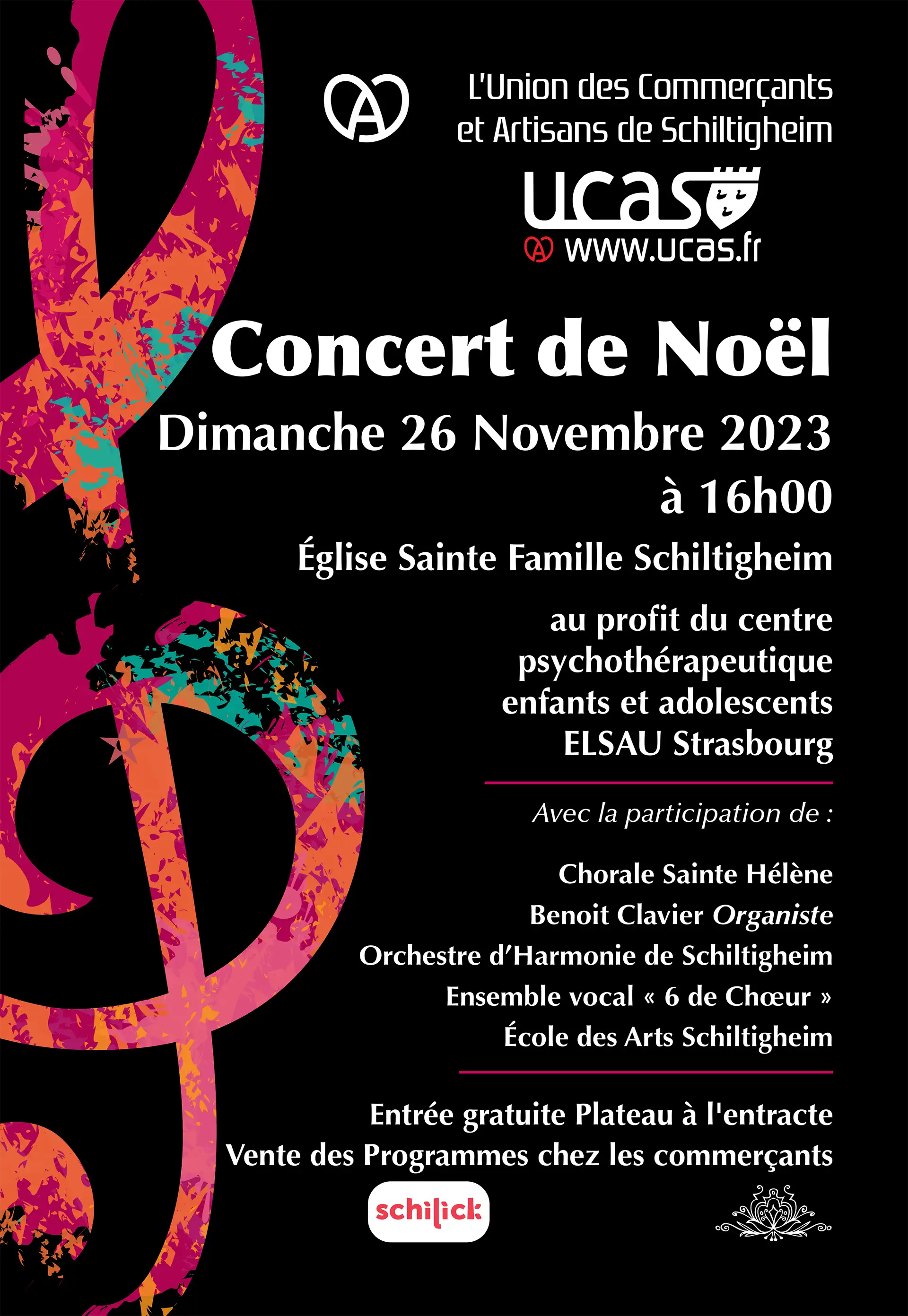 L'Union des Commerçants et Artisans de Schiltigheim

ucas

www.ucas.fr

Concert de Noël

Dimanche 26 Novembre 2023 à 16h00

Église Sainte Famille Schiltigheim

au profit du centre psychothérapeutique enfants et adolescents ELSAU Strasbourg

Avec la participation de :

Chorale Sainte Hélène
Benoit Clavier Organiste
Orchestre d'Harmonie de Schiltigheim
Ensemble vocal « 6 de Chœur »
École des Arts Schiltigheim

Entrée gratuite Plateau à l'entracte
Vente des Programmes chez les commerçants

schilick